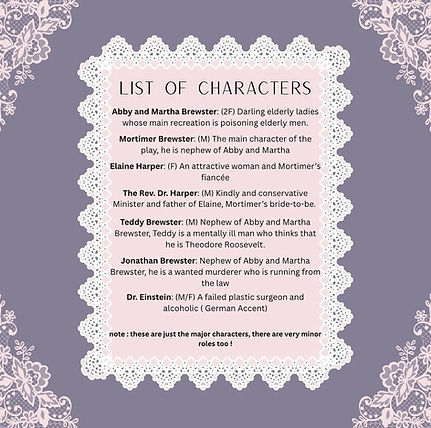 LIST OF CHARACTERS

Abby and Martha Brewster: (2F) Darling elderly ladies whose main recreation is poisoning elderly men.

Mortimer Brewster: (M) The main character of the play, he is nephew of Abby and Martha

Elaine Harper: (F) An attractive woman and Mortimer's fiancée

The Rev. Dr. Harper: (M) Kindly and conservative Minister and father of Elaine, Mortimer's bride-to-be.

Teddy Brewster: (M) Nephew of Abby and Martha Brewster, Teddy is a mentally ill man who thinks that he is Theodore Roosevelt.

Jonathan Brewster: Nephew of Abby and Martha Brewster, he is a wanted murderer who is running from the law

Dr. Einstein: (M/F) A failed plastic surgeon and alcoholic ( German Accent)

note : these are just the major characters, there are very minor roles too !